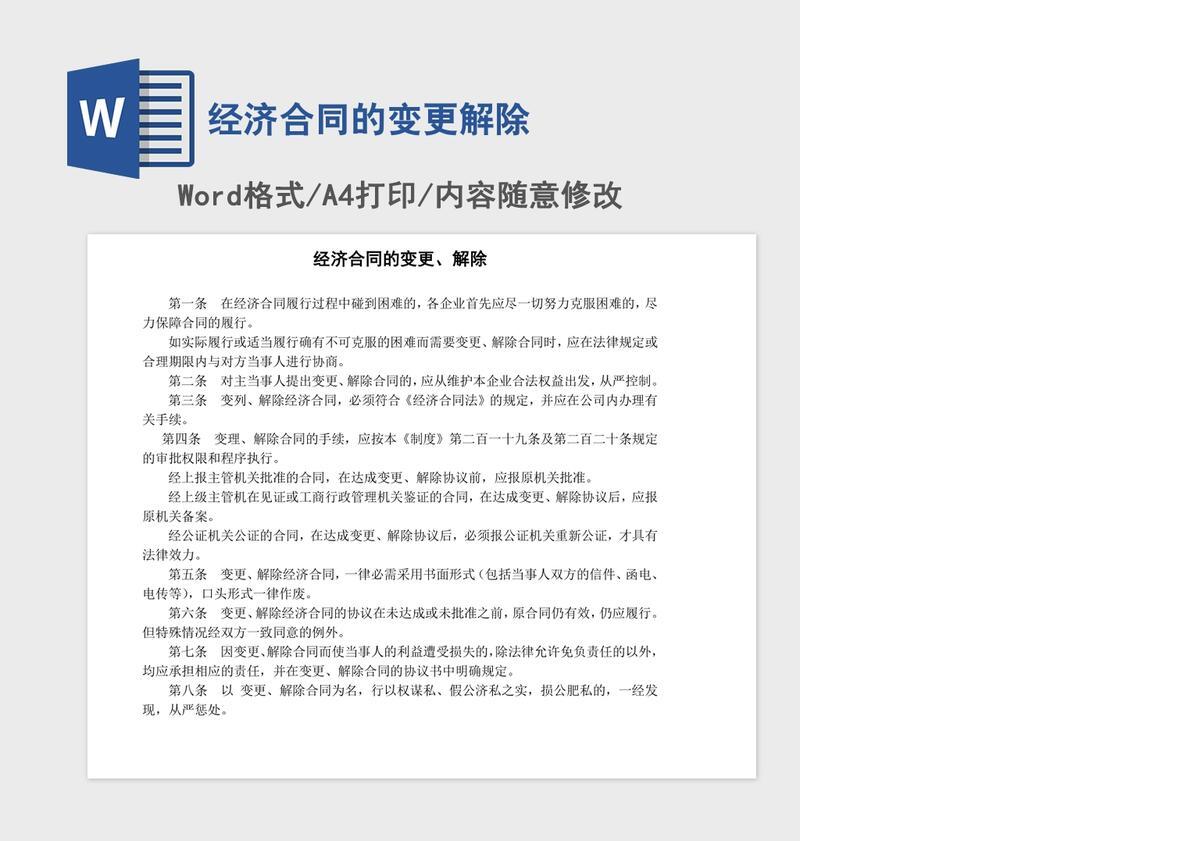 W

经济合同的变更解除

Word格式/A4打印/内容随意修改

经济合同的变更、解除

第一条 在经济合同履行过程中碰到困难的，各企业首先应尽一切努力克服困难的，尽力保障合同的履行。

如实际履行或适当履行确有不可克服的困难而需要变更、解除合同时，应在法律规定或合理期限内与对方当事人进行协商。

第二条 对主当事人提出变更、解除合同的，应从维护本企业合法权益出发，从严控制。

第三条 变列、解除经济合同，必须符合《经济合同法》的规定，并应在公司内办理有关手续。

第四条 变理、解除合同的手续，应按本《制度》第二百一十九条及第二百二十条规定的审批权限和程序执行。

经上报主管机关批准的合同，在达成变更、解除协议前，应报原机关批准。

经上级主管机在见证或工商行政管理机关鉴证的合同，在达成变更、解除协议后，应报原机关备案。

经公证机关公证的合同，在达成变更、解除协议后，必须报公证机关重新公证，才具有法律效力。

第五条 变更、解除经济合同，一律必需采用书面形式（包括当事人双方的信件、函电、电传等），口头形式一律作废。

第六条 变更、解除经济合同的协议在未达成或未批准之前，原合同仍有效，仍应履行。但特殊情况经双方一致同意的例外。

第七条 因变更、解除合同而使当事人的利益遭受损失的，除法律允许免负责任的以外，均应承担相应的责任，并在变更、解除合同的协议书中明确规定。

第八条 以 变更、解除合同为名，行以权谋私、假公济私之实，损公肥私的，一经发现，从严惩处。